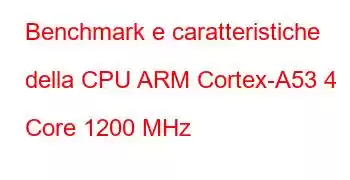 Benchmark e caratteristiche della CPU ARM Cortex-A53 4 Core 1200 MHz